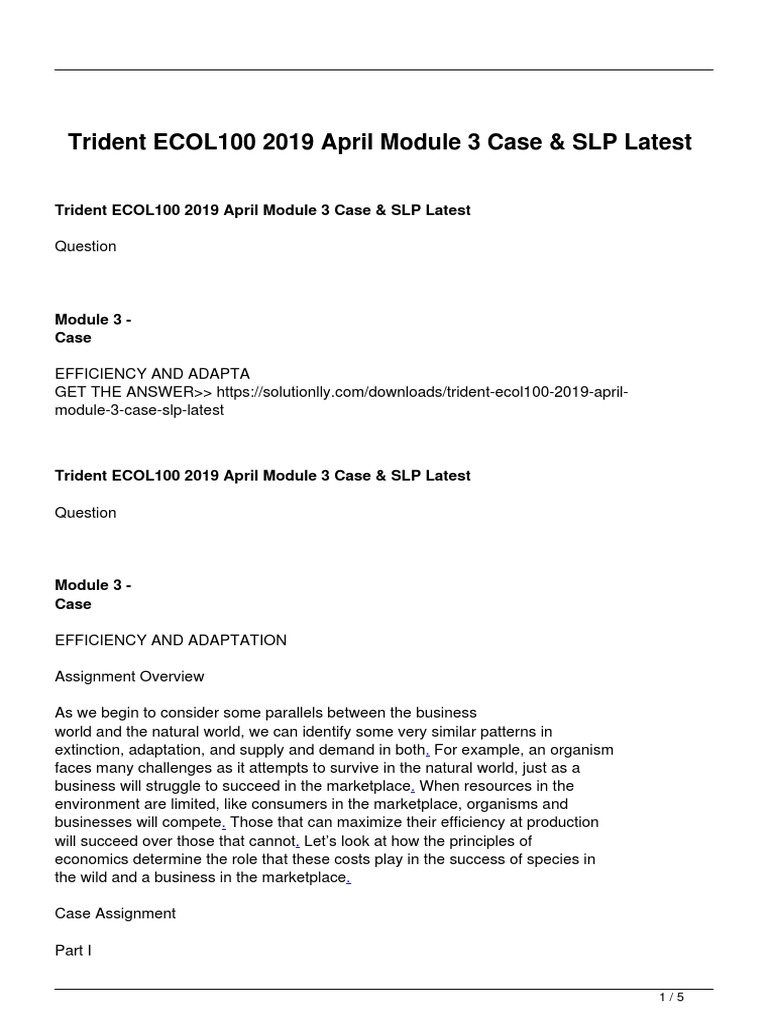 Trident ECOL100 2019 April Module 3 Case & SLP Latest

Trident ECOL100 2019 April Module 3 Case & SLP Latest

Question

Module 3 -
Case

EFFICIENCY AND ADAPTA
GET THE ANSWER>> https://solutionlly.com/downloads/trident-ecol100-2019-april-module-3-case-slp-latest

Trident ECOL100 2019 April Module 3 Case & SLP Latest

Question

Module 3 -
Case

EFFICIENCY AND ADAPTATION

Assignment Overview

As we begin to consider some parallels between the business world and the natural world, we can identify some very similar patterns in extinction, adaptation, and supply and demand in both. For example, an organism faces many challenges as it attempts to survive in the natural world, just as a business will struggle to succeed in the marketplace. When resources in the environment are limited, like consumers in the marketplace, organisms and businesses will compete. Those that can maximize their efficiency at production will succeed over those that cannot. Let's look at how the principles of economics determine the role that these costs play in the success of species in the wild and a business in the marketplace.

Case Assignment

Part I

1 / 5